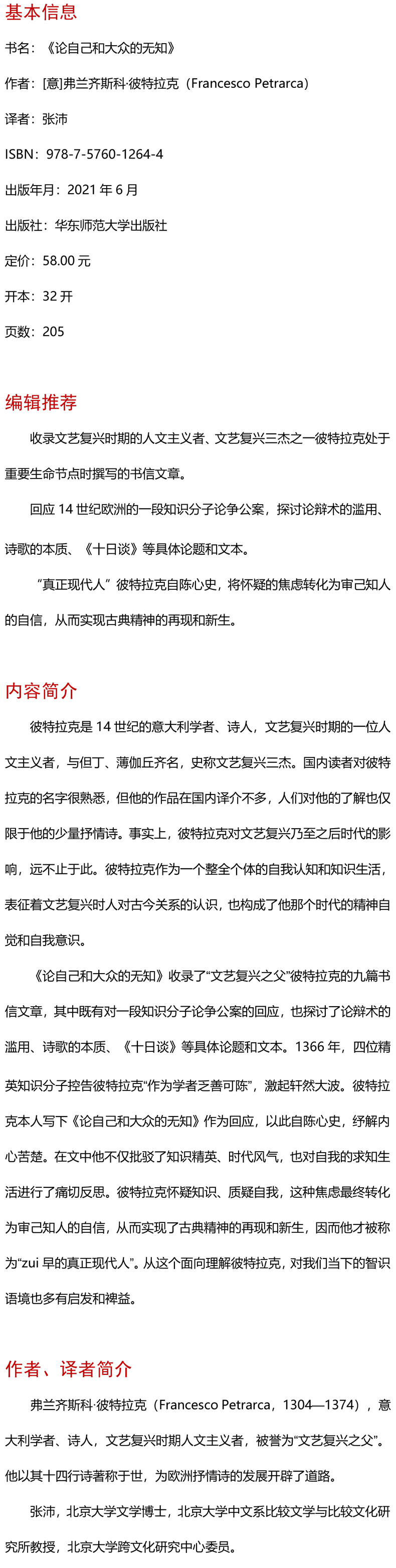 基本信息

书名：《论自己和大众的无知》

作者：[意]弗兰齐斯科·彼特拉克（Francesco Petrarca）

译者：张沛

ISBN：978-7-5760-1264-4

出版年月：2021 年 6 月

出版社：华东师范大学出版社

定价：58.00 元

开本：32 开

页数：205

编辑推荐

收录文艺复兴时期的人文主义者、文艺复兴三杰之一彼特拉克处于重要生命节点时撰写的书信文章。

回应 14 世纪欧洲的一段知识分子论争公案，探讨论辩术的滥用、诗歌的本质、《十日谈》等具体论题和文本。

“真正现代人”彼特拉克自陈心史，将怀疑的焦虑转化为审己知人的自信，从而实现古典精神的再现和新生。

内容简介

彼特拉克是 14 世纪的意大利学者、诗人，文艺复兴时期的一位人文主义者，与但丁、薄伽丘齐名，史称文艺复兴三杰。国内读者对彼特拉克的名字很熟悉，但他的作品在国内译介不多，人们对他的了解也仅限于他的少量抒情诗。事实上，彼特拉克对文艺复兴乃至之后时代的影响，远不止于此。彼特拉克作为一个整全个体的自我认知和知识生活，表征着文艺复兴时人对古今关系的认识，也构成了他那个时代的精神自觉和自我意识。

《论自己和大众的无知》收录了“文艺复兴之父”彼特拉克的九篇书信文章，其中既有对一段知识分子论争公案的回应，也探讨了论辩术的滥用、诗歌的本质、《十日谈》等具体论题和文本。1366 年，四位精英知识分子控告彼特拉克“作为学者乏善可陈”，激起轩然大波。彼特拉克本人写下《论自己和大众的无知》作为回应，以此自陈心史，纾解内心苦楚。在文中他不仅批驳了知识精英、时代风气，也对自我的求知生活进行了痛切反思。彼特拉克怀疑知识、质疑自我，这种焦虑最终转化为审己知人的自信，从而实现了古典精神的再现和新生，因而他才被称为“zui 早的真正现代人”。从这个面向理解彼特拉克，对我们当下的智识语境也多有启发和裨益。

作者、译者简介

弗兰齐斯科·彼特拉克（Francesco Petrarca，1304—1374），意大利学者、诗人，文艺复兴时期人文主义者，被誉为“文艺复兴之父”。他以其十四行诗著称于世，为欧洲抒情诗的发展开辟了道路。

张沛，北京大学文学博士，北京大学中文系比较文学与比较文化研究所教授，北京大学跨文化研究中心委员。